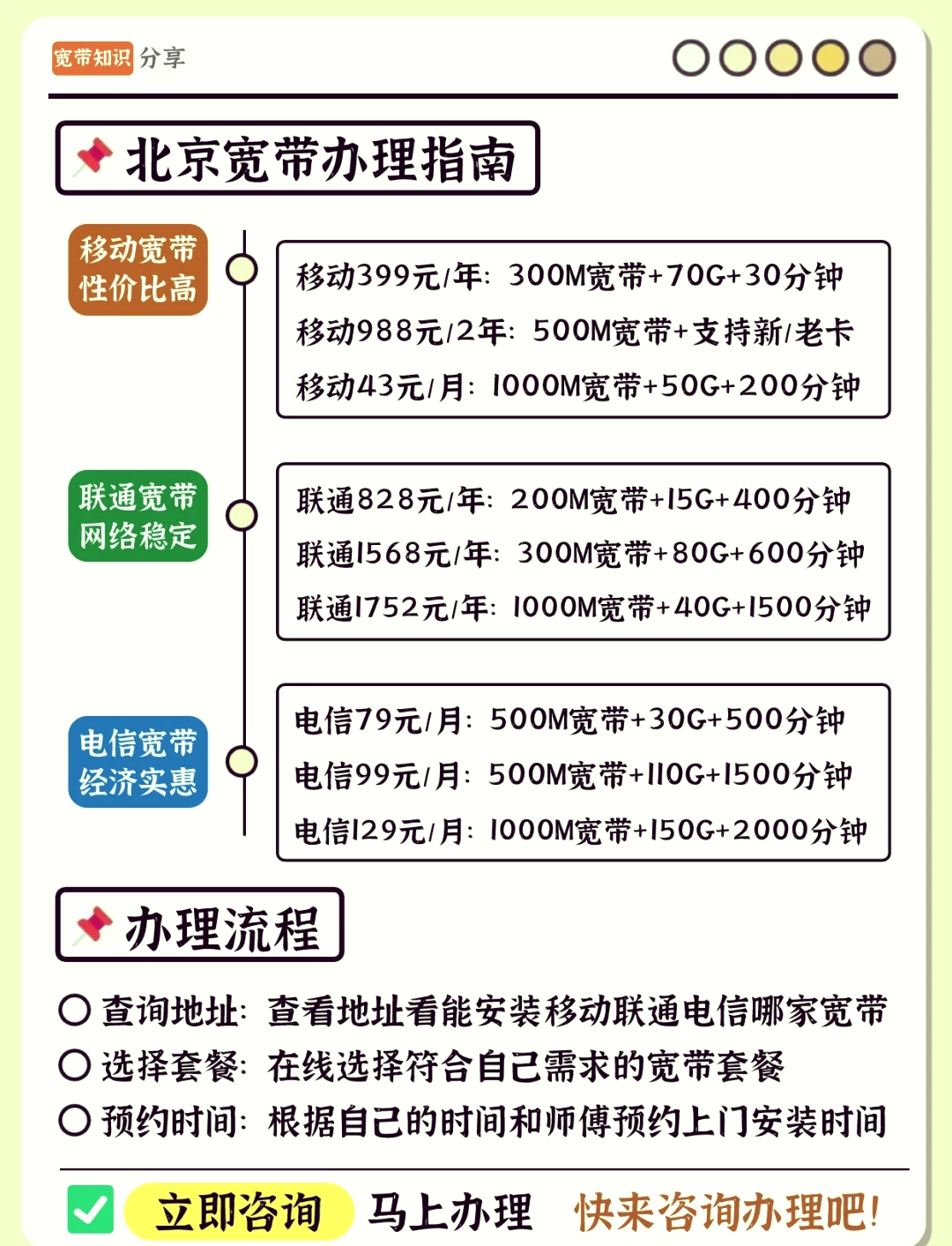 宽带知识 分享

北京宽带办理指南

移动宽带
性价比高

移动399元/年：300M宽带+70G+30分钟
移动988元/2年：500M宽带+支持新/老卡
移动43元/月：1000M宽带+50G+200分钟

联通宽带
网络稳定

联通828元/年：200M宽带+15G+400分钟
联通1568元/年：300M宽带+80G+600分钟
联通1752元/年：1000M宽带+40G+1500分钟

电信宽带
经济实惠

电信79元/月：500M宽带+30G+500分钟
电信99元/月：500M宽带+110G+1500分钟
电信129元/月：1000M宽带+150G+2000分钟

办理流程

查询地址：查看地址看能安装移动联通电信哪家宽带
选择套餐：在线选择符合自己需求的宽带套餐
预约时间：根据自己的时间和师傅预约上门安装时间

立即咨询 马上办理 快来咨询办理吧!